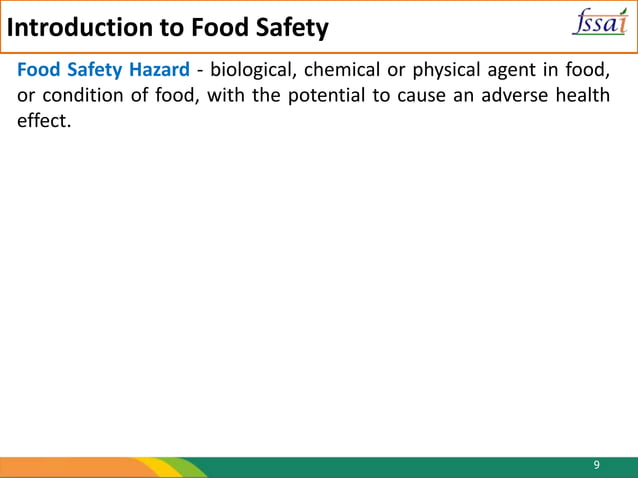 Introduction to Food Safety

fssai

Food Safety Hazard - biological, chemical or physical agent in food, or condition of food, with the potential to cause an adverse health effect.

9